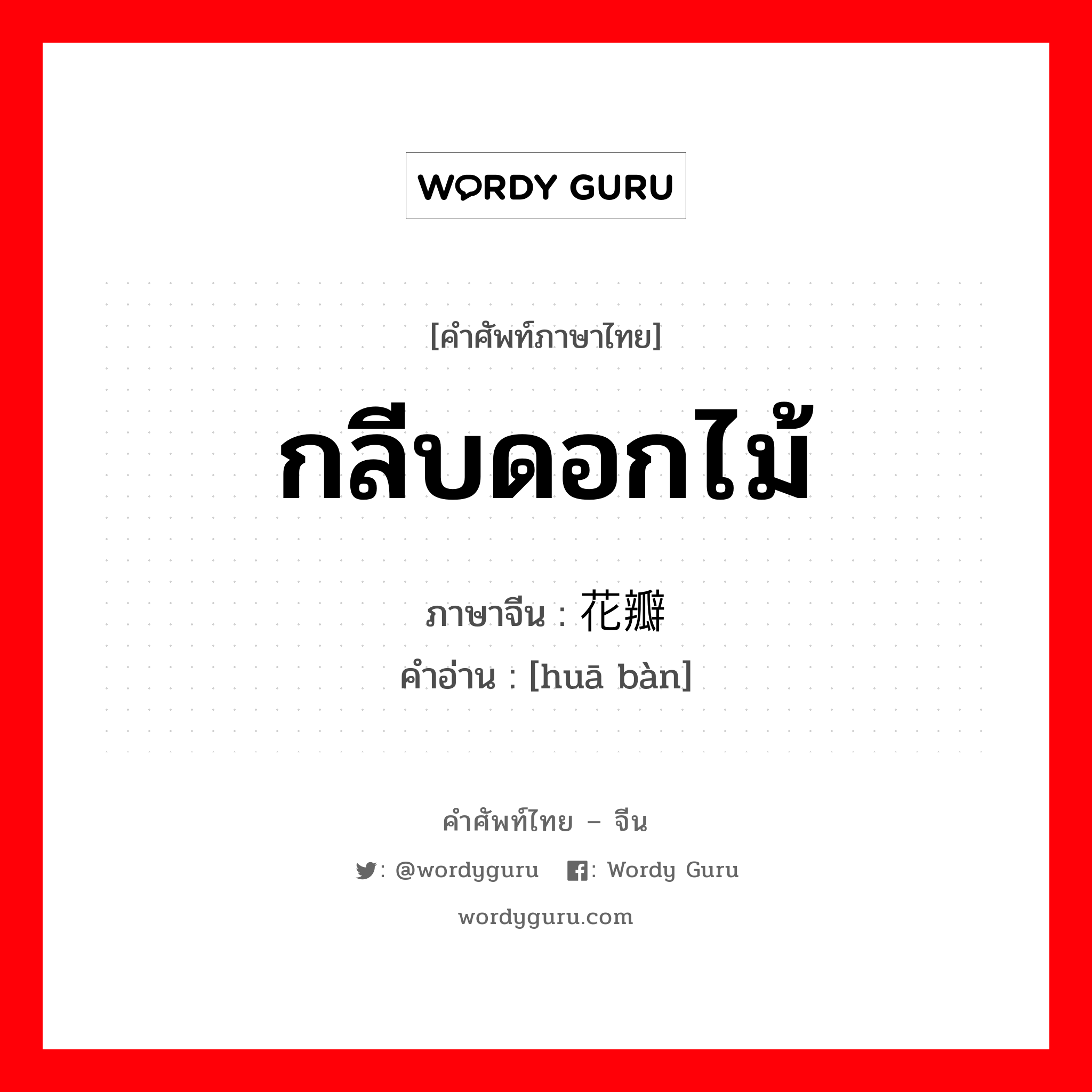 WORDY GURU

[คำศัพท์ภาษาไทย]

กลีบดอกไม้

ภาษาจีน : 花瓣
คำอ่าน : [huā bàn]

คำศัพท์ไทย – จีน

: @wordyguru  : Wordy Guru

wordyguru.com